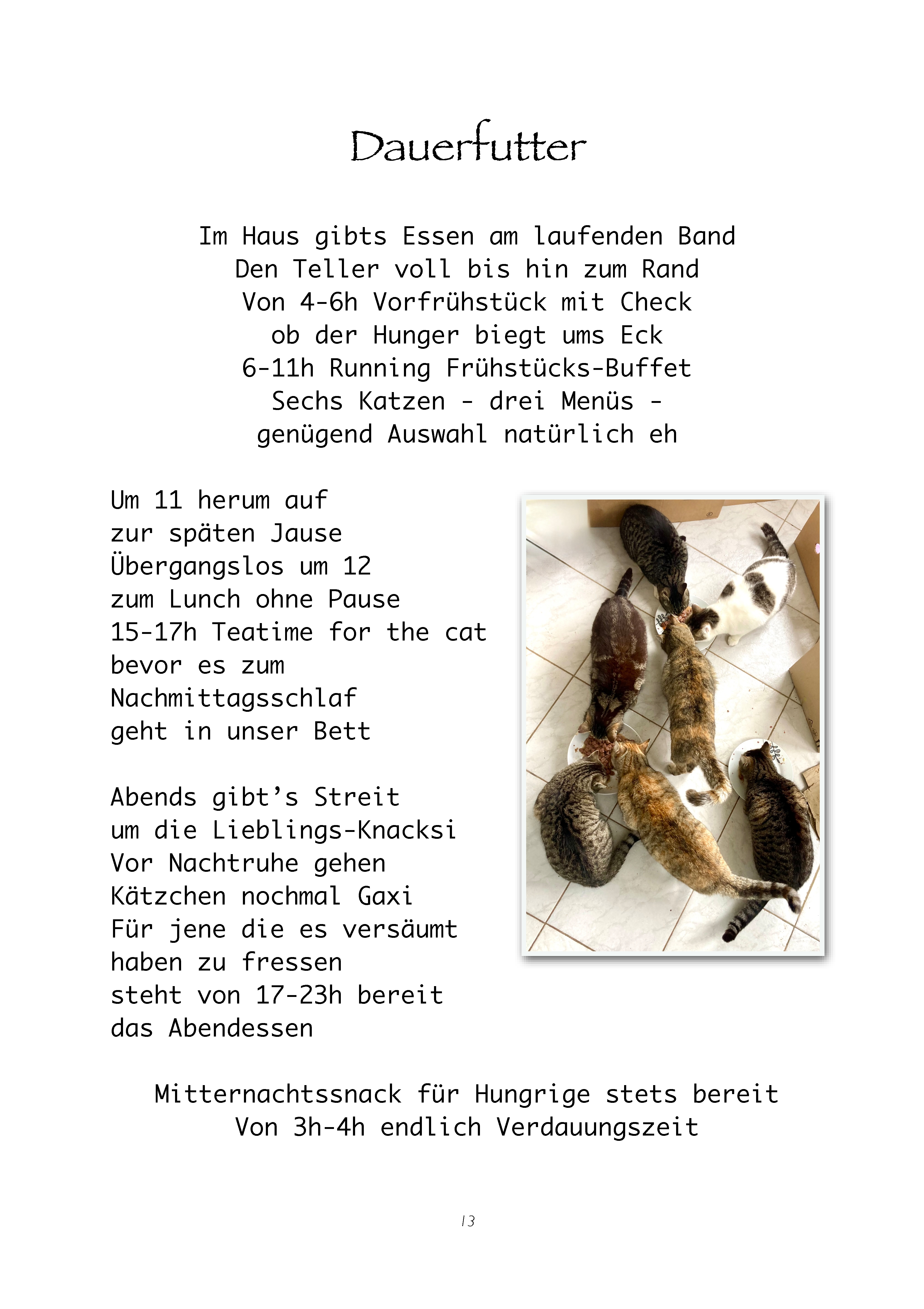 Dauerfutter

Im Haus gibts Essen am laufenden Band
Den Teller voll bis hin zum Rand
Von 4-6h Vorfrühstück mit Check
ob der Hunger biegt ums Eck
6-11h Running Frühstücks-Buffet
Sechs Katzen - drei Menüs -
genügend Auswahl natürlich eh

Um 11 herum auf
zur späten Jause
Übergangslos um 12
zum Lunch ohne Pause
15-17h Teatime for the cat
bevor es zum
Nachmittagsschlaf
geht in unser Bett

Abends gibt's Streit
um die Lieblings-Knacksi
Vor Nachtruhe gehen
Kätzchen nochmal Gaxi
Für jene die es versäumt
haben zu fressen
steht von 17-23h bereit
das Abendessen

Mitternachtssnack für Hungrige stets bereit
Von 3h-4h endlich Verdauungszeit

13